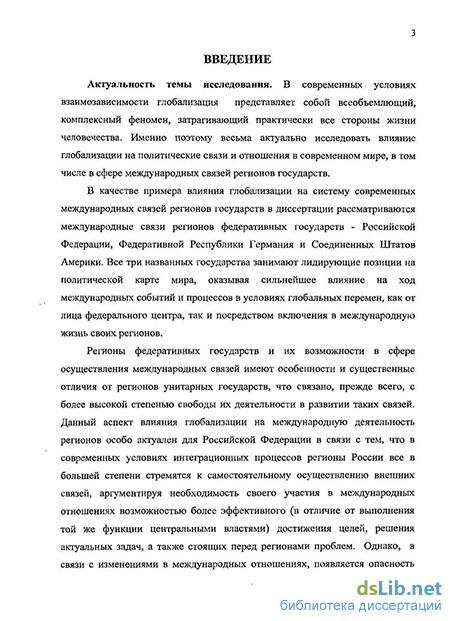 3

ВВЕДЕНИЕ

Актуальность темы исследования. В современных условиях взаимозависимости глобализация представляет собой всеобъемлющий, комплексный феномен, затрагивающий практически все стороны жизни человечества. Именно поэтому весьма актуально исследовать влияние глобализации на политические связи и отношения в современном мире, в том числе в сфере международных связей регионов государств.

В качестве примера влияния глобализации на систему современных международных связей регионов государств в диссертации рассматриваются международные связи регионов федеративных государств - Российской Федерации, Федеративной Республики Германия и Соединенных Штатов Америки. Все три названных государства занимают лидирующие позиции на политической карте мира, оказывая сильнейшее влияние на ход международных событий и процессов в условиях глобальных перемен, как от лица федерального центра, так и посредством включения в международную жизнь своих регионов.

Регионы федеративных государств и их возможности в сфере осуществления международных связей имеют особенности и существенные отличия от регионов унитарных государств, что связано, прежде всего, с более высокой степенью свободы их деятельности в развитии таких связей. Данный аспект влияния глобализации на международную деятельность регионов особо актуален для Российской Федерации в связи с тем, что в современных условиях интеграционных процессов регионы России все в большей степени стремятся к самостоятельному осуществлению внешних связей, аргументируя необходимость своего участия в международных отношениях возможностью более эффективного (в отличие от выполнения той же функции центральными властями) достижения целей, решения актуальных задач, а также стоящих перед регионами проблем. Однако, в связи с изменениями в международных отношениях, появляется опасность

dsLib.net
библиотека диссертаций